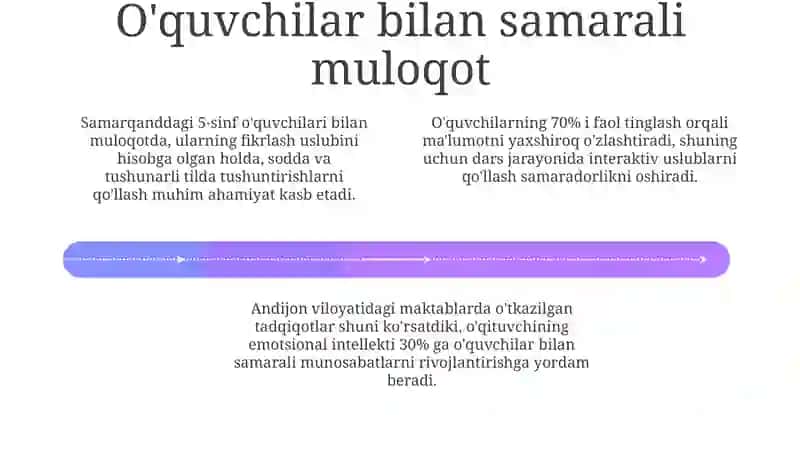 O'quvchilar bilan samarali muloqot

Samarqanddagi 5-sinf o'quvchilari bilan muloqotda, ularning fikrlash uslubini hisobga olgan holda, sodda va tushunarli tilda tushuntirishlarni qo'llash muhim ahamiyat kasb etadi.

O'quvchilarning 70% i faol tinglash orqali ma'lumotni yaxshiroq o'zlashtiradi, shuning uchun dars jarayonida interaktiv uslublarni qo'llash samaradorlikni oshiradi.

Andijon viloyatidagi maktablarda o'tkazilgan tadqiqotlar shuni ko'rsatdiki, o'qituvchining emotsional intellekti 30% ga o'quvchilar bilan samarali munosabatlarni rivojlantirishga yordam beradi.